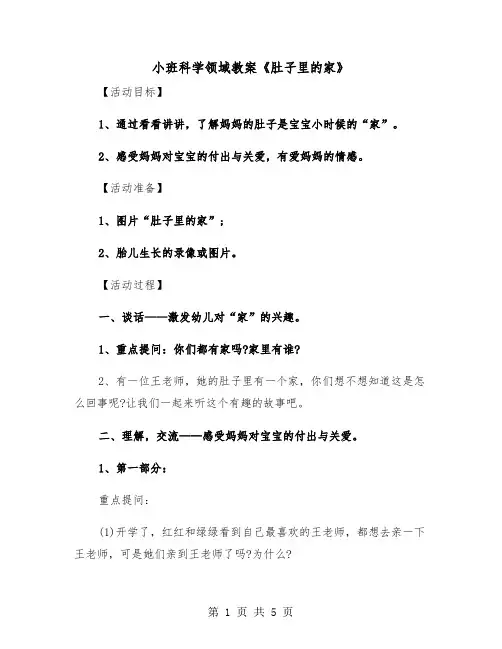 小班科学领域教案《肚子里的家》

【活动目标】

1、通过看看讲讲，了解妈妈的肚子是宝宝小时候的“家”。

2、感受妈妈对宝宝的付出与关爱，有爱妈妈的情感。

【活动准备】

1、图片“肚子里的家”；

2、胎儿生长的录像或图片。

【活动过程】

一、谈话——激发幼儿对“家”的兴趣。

1、重点提问：你们都有家吗?家里有谁?

2、有一位王老师，她的肚子里有一个家，你们想不想知道这是怎么回事呢?让我们一起来听这个有趣的故事吧。

二、理解，交流——感受妈妈对宝宝的付出与关爱。

1、第一部分：

重点提问：

(1)开学了，红红和绿绿看到自己最喜欢的王老师，都想去亲一下王老师，可是她们亲到王老师了吗?为什么?

第 1 页 共 5 页